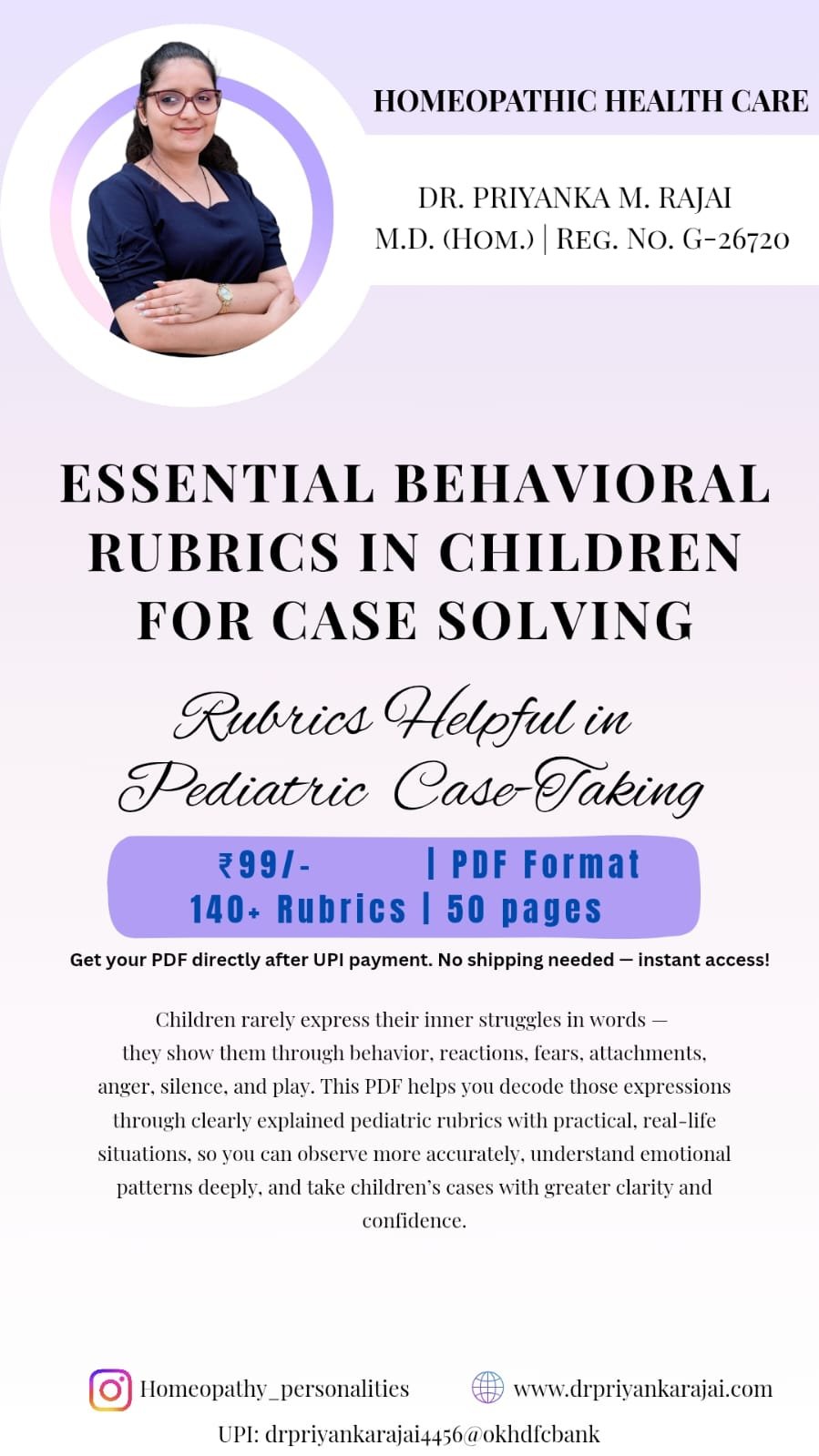 HOMEOPATHIC HEALTH CARE

DR. PRIYANKA M. RAJAI
M.D. (HOM.) | REG. NO. G-26720

ESSENTIAL BEHAVIORAL RUBRICS IN CHILDREN FOR CASE SOLVING

Rubrics Helpful in Pediatric Case-Taking

₹99/- | PDF Format
140+ Rubrics | 50 pages

Get your PDF directly after UPI payment. No shipping needed — instant access!

Children rarely express their inner struggles in words — they show them through behavior, reactions, fears, attachments, anger, silence, and play. This PDF helps you decode those expressions through clearly explained pediatric rubrics with practical, real-life situations, so you can observe more accurately, understand emotional patterns deeply, and take children's cases with greater clarity and confidence.

Homeopathy_personalities
www.drpriyankarajai.com
UPI: drpriyankarajai4456@okhdfcbank